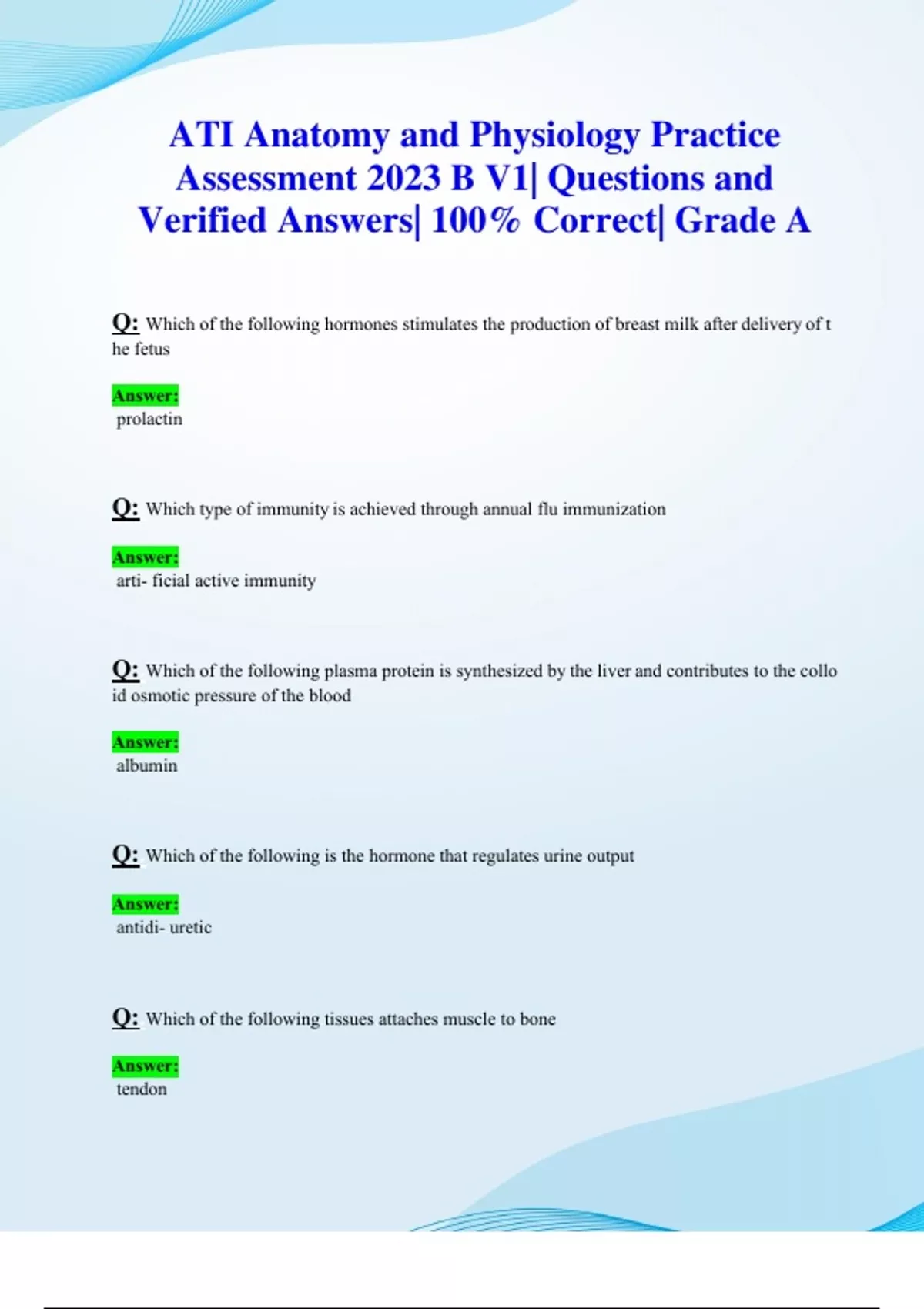 ATI Anatomy and Physiology Practice Assessment 2023 B V1| Questions and Verified Answers| 100% Correct| Grade A

Q: Which of the following hormones stimulates the production of breast milk after delivery of t he fetus

Answer:
prolactin

Q: Which type of immunity is achieved through annual flu immunization

Answer:
arti- ficial active immunity

Q: Which of the following plasma protein is synthesized by the liver and contributes to the collo id osmotic pressure of the blood

Answer:
albumin

Q: Which of the following is the hormone that regulates urine output

Answer:
antidi- uretic

Q: Which of the following tissues attaches muscle to bone

Answer:
tendon